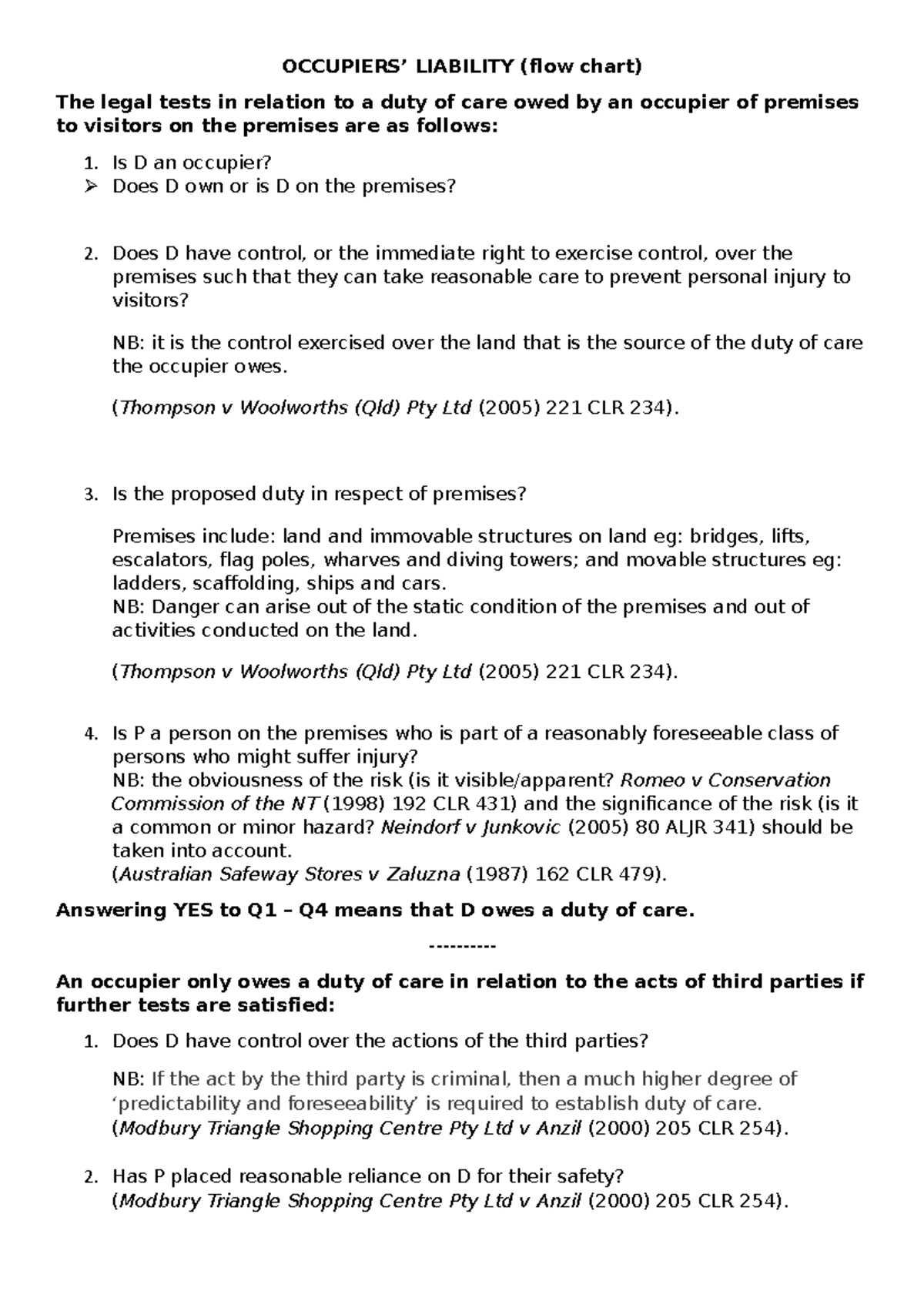 OCCUPIERS' LIABILITY (flow chart)

The legal tests in relation to a duty of care owed by an occupier of premises to visitors on the premises are as follows:

1. Is D an occupier?
➢ Does D own or is D on the premises?

2. Does D have control, or the immediate right to exercise control, over the premises such that they can take reasonable care to prevent personal injury to visitors?

NB: it is the control exercised over the land that is the source of the duty of care the occupier owes.

(Thompson v Woolworths (Qld) Pty Ltd (2005) 221 CLR 234).

3. Is the proposed duty in respect of premises?

Premises include: land and immovable structures on land eg: bridges, lifts, escalators, flag poles, wharves and diving towers; and movable structures eg: ladders, scaffolding, ships and cars.
NB: Danger can arise out of the static condition of the premises and out of activities conducted on the land.

(Thompson v Woolworths (Qld) Pty Ltd (2005) 221 CLR 234).

4. Is P a person on the premises who is part of a reasonably foreseeable class of persons who might suffer injury?
NB: the obviousness of the risk (is it visible/apparent? Romeo v Conservation Commission of the NT (1998) 192 CLR 431) and the significance of the risk (is it a common or minor hazard? Neindorf v Junkovic (2005) 80 ALJR 341) should be taken into account.
(Australian Safeway Stores v Zaluzna (1987) 162 CLR 479).

Answering YES to Q1 – Q4 means that D owes a duty of care.

----------

An occupier only owes a duty of care in relation to the acts of third parties if further tests are satisfied:

1. Does D have control over the actions of the third parties?

NB: If the act by the third party is criminal, then a much higher degree of 'predictability and foreseeability' is required to establish duty of care.
(Modbury Triangle Shopping Centre Pty Ltd v Anzil (2000) 205 CLR 254).

2. Has P placed reasonable reliance on D for their safety?
(Modbury Triangle Shopping Centre Pty Ltd v Anzil (2000) 205 CLR 254).